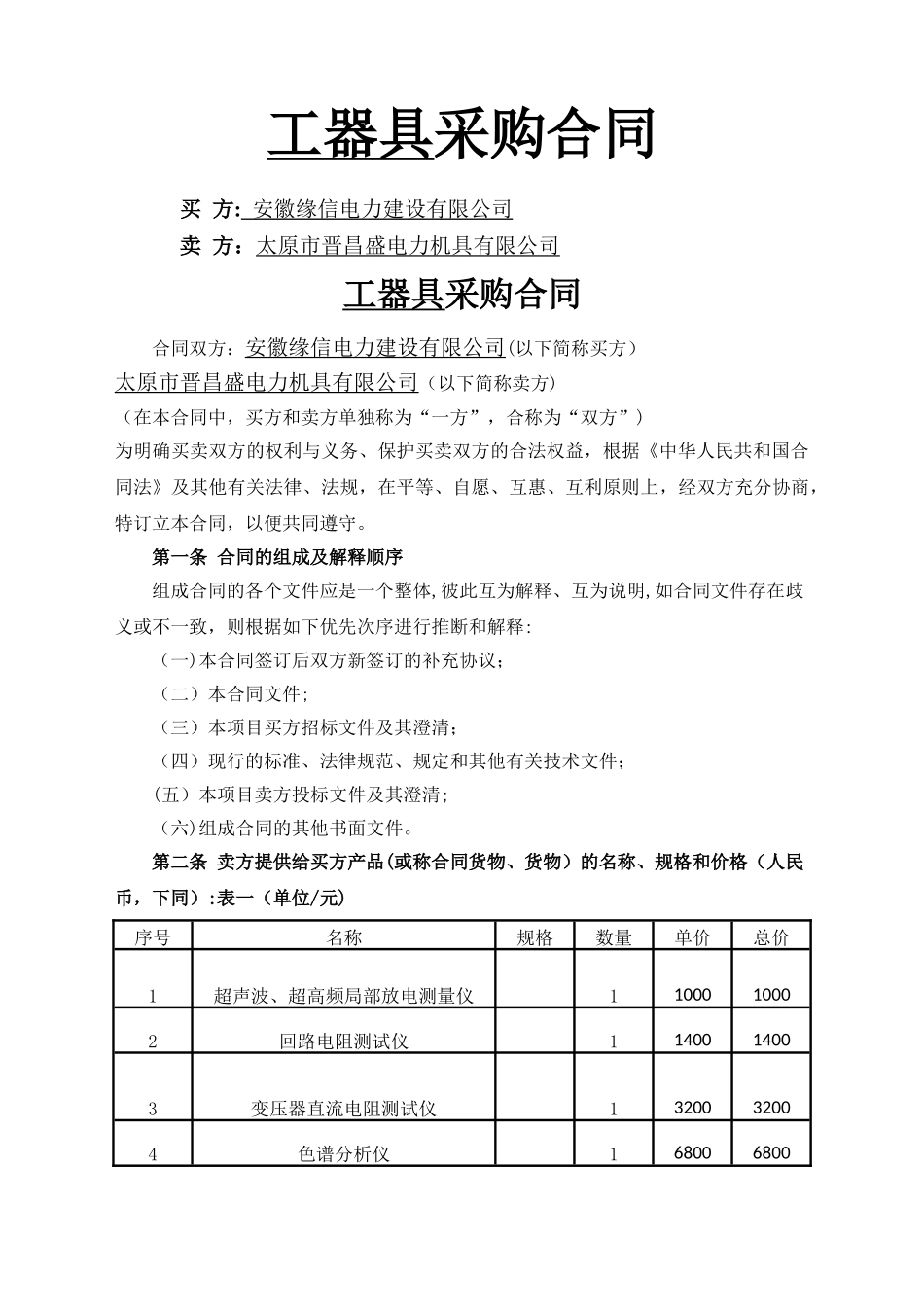 工器具采购合同

买 方: 安徽缘信电力建设有限公司

卖 方：太原市晋昌盛电力机具有限公司

工器具采购合同

合同双方：安徽缘信电力建设有限公司(以下简称买方)

太原市晋昌盛电力机具有限公司（以下简称卖方)

（在本合同中，买方和卖方单独称为“一方”，合称为“双方”）

为明确买卖双方的权利与义务、保护买卖双方的合法权益，根据《中华人民共和国合同法》及其他有关法律、法规，在平等、自愿、互惠、互利原则上，经双方充分协商，特订立本合同，以便共同遵守。

第一条 合同的组成及解释顺序

组成合同的各个文件应是一个整体,彼此互为解释、互为说明,如合同文件存在歧义或不一致，则根据如下优先次序进行推断和解释:

（一)本合同签订后双方新签订的补充协议;

（二）本合同文件;

（三）本项目买方招标文件及其澄清;

（四）现行的标准、法律规范、规定和其他有关技术文件;

（五）本项目卖方投标文件及其澄清;

（六)组成合同的其他书面文件。

第二条 卖方提供给买方产品(或称合同货物、货物）的名称、规格和价格（人民币，下同）:表一（单位/元)

| 序号 | 名称 | 规格 | 数量 | 单价 | 总价 |
|---|---|---|---|---|---|
| 1 | 超声波、超高频局部放电测量仪 | | 1 | 1000 | 1000 |
| 2 | 回路电阻测试仪 | | 1 | 1400 | 1400 |
| 3 | 变压器直流电阻测试仪 | | 1 | 3200 | 3200 |
| 4 | 色谱分析仪 | | 1 | 6800 | 6800 |